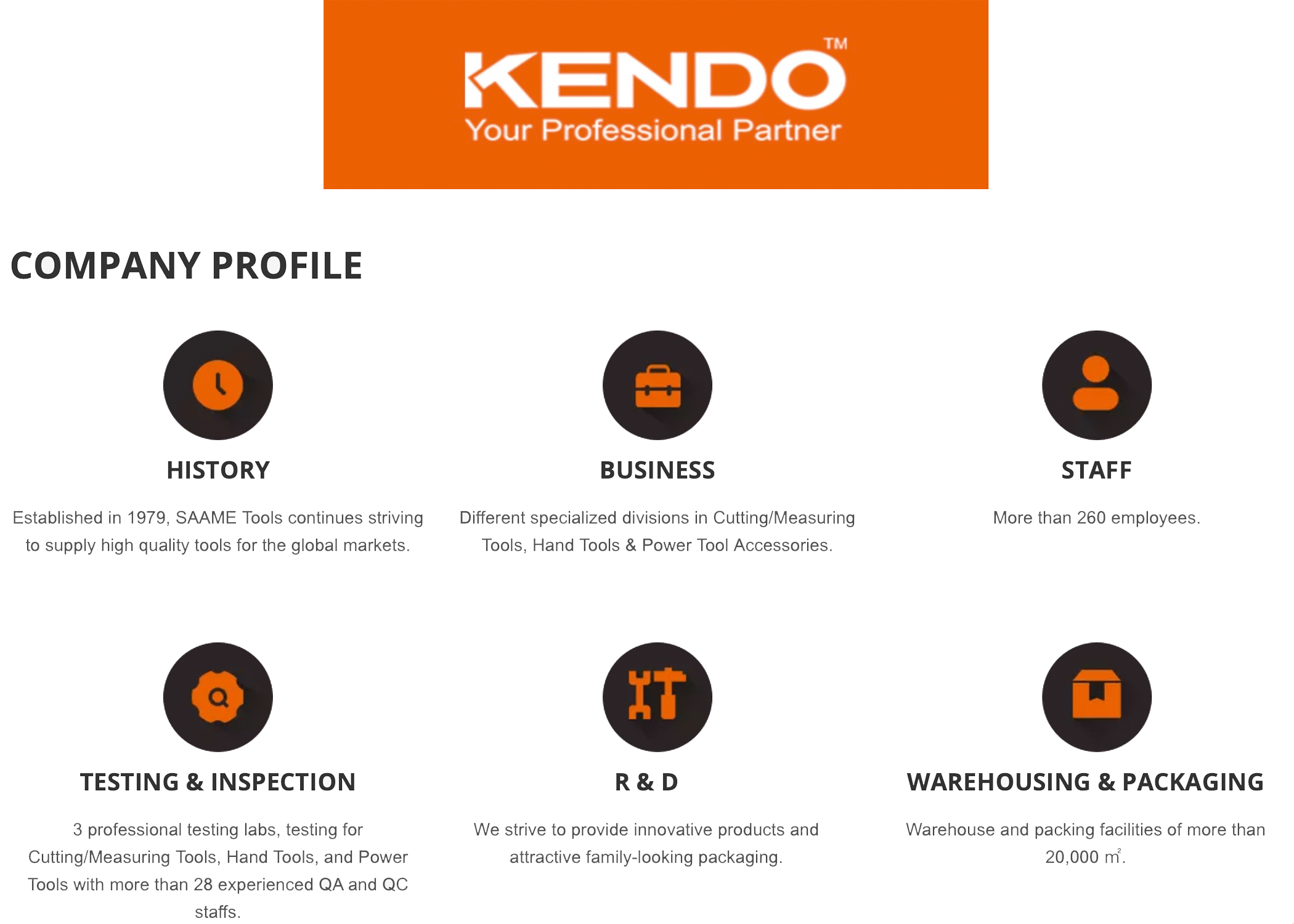 KENDO™
Your Professional Partner

COMPANY PROFILE

HISTORY

Established in 1979, SAAME Tools continues striving to supply high quality tools for the global markets.

BUSINESS

Different specialized divisions in Cutting/Measuring Tools, Hand Tools & Power Tool Accessories.

STAFF

More than 260 employees.

TESTING & INSPECTION

3 professional testing labs, testing for Cutting/Measuring Tools, Hand Tools, and Power Tools with more than 28 experienced QA and QC staffs.

R & D

We strive to provide innovative products and attractive family-looking packaging.

WAREHOUSING & PACKAGING

Warehouse and packing facilities of more than 20,000 $m^2$.